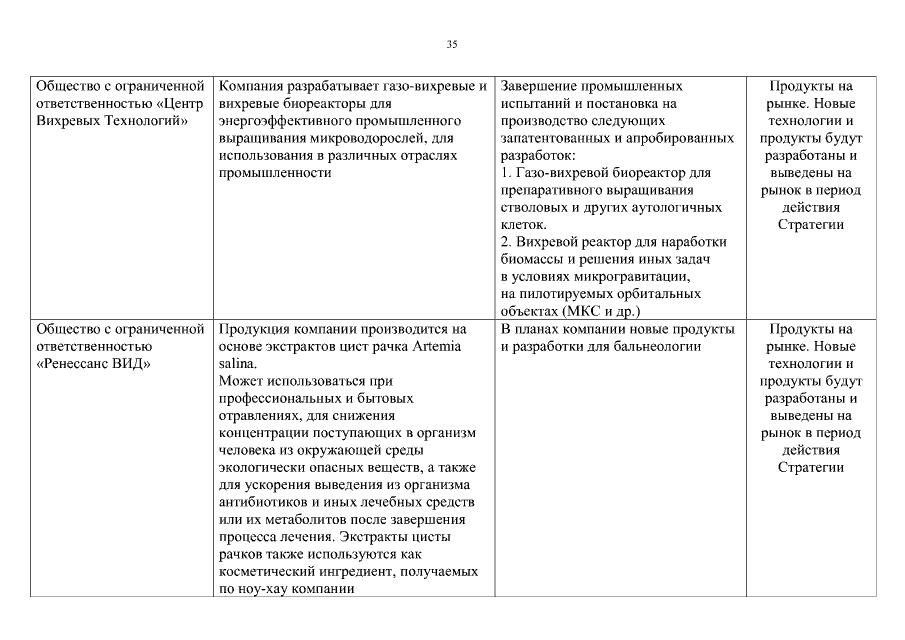 35

| | | | |
|---|---|---|---|
| Общество с ограниченной ответственностью «Центр Вихревых Технологий» | Компания разрабатывает газо-вихревые и вихревые биореакторы для энергоэффективного промышленного выращивания микроводорослей, для использования в различных отраслях промышленности | Завершение промышленных испытаний и постановка на производство следующих запатентованных и апробированных разработок: 1. Газо-вихревой биореактор для препаративного выращивания стволовых и других аутологичных клеток. 2. Вихревой реактор для наработки биомассы и решения иных задач в условиях микрогравитации, на пилотируемых орбитальных объектах (МКС и др.) | Продукты на рынке. Новые технологии и продукты будут разработаны и выведены на рынок в период действия Стратегии |
| Общество с ограниченной ответственностью «Ренессанс ВИД» | Продукция компании производится на основе экстрактов цист рачка Artemia salina. Может использоваться при профессиональных и бытовых отравлениях, для снижения концентрации поступающих в организм человека из окружающей среды экологически опасных веществ, а также для ускорения выведения из организма антибиотиков и иных лечебных средств или их метаболитов после завершения процесса лечения. Экстракты цисты рачков также используются как косметический ингредиент, получаемых по ноу-хау компании | В планах компании новые продукты и разработки для бальнеологии | Продукты на рынке. Новые технологии и продукты будут разработаны и выведены на рынок в период действия Стратегии |